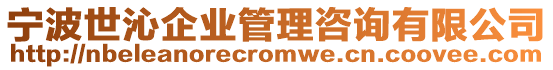 宁波世沁企业管理咨询有限公司
http://nbeleanorecromwe.cn.coovee.com